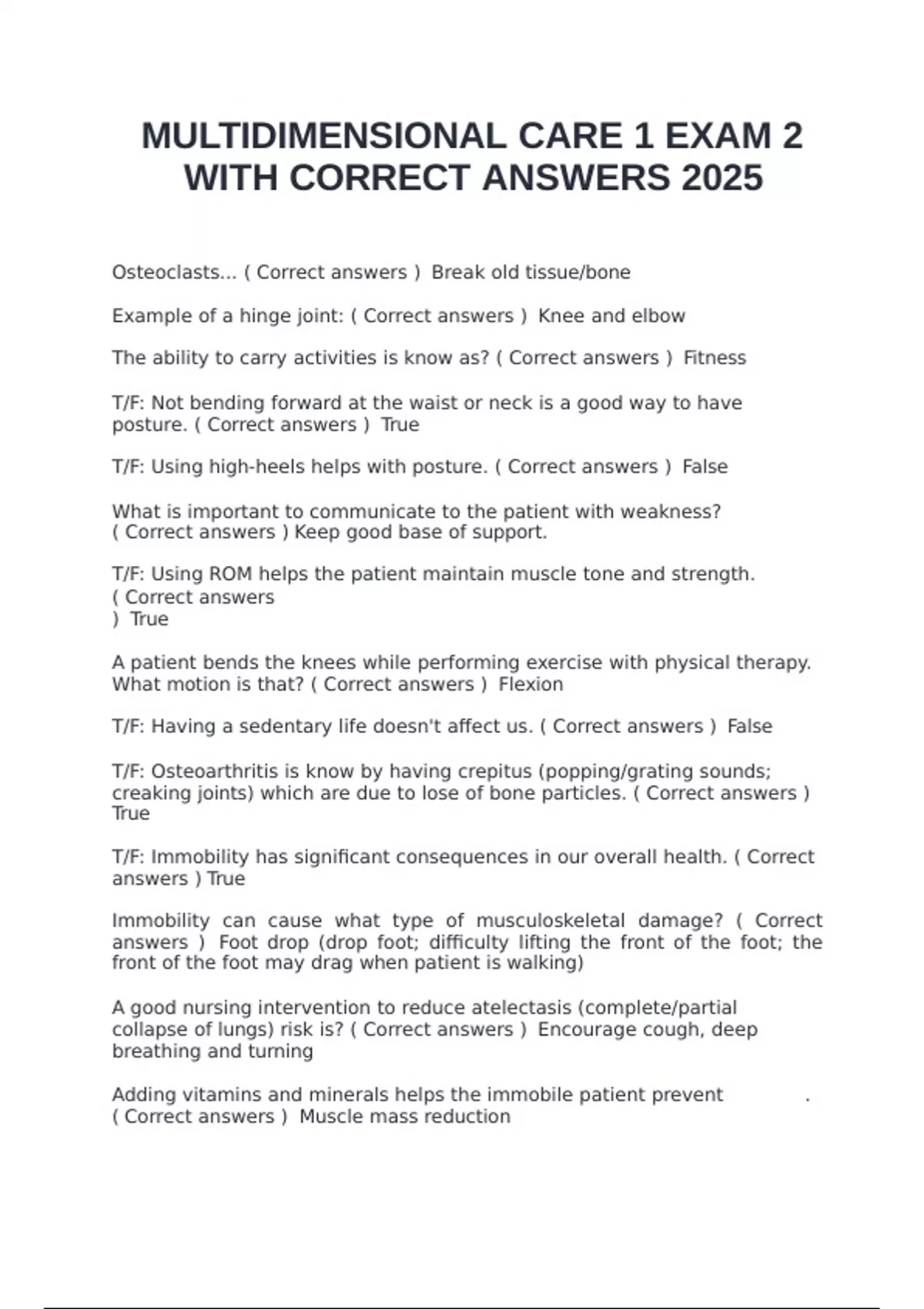 MULTIDIMENSIONAL CARE 1 EXAM 2 WITH CORRECT ANSWERS 2025

Osteoclasts... ( Correct answers ) Break old tissue/bone

Example of a hinge joint: ( Correct answers ) Knee and elbow

The ability to carry activities is know as? ( Correct answers ) Fitness

T/F: Not bending forward at the waist or neck is a good way to have posture. ( Correct answers ) True

T/F: Using high-heels helps with posture. ( Correct answers ) False

What is important to communicate to the patient with weakness? ( Correct answers ) Keep good base of support.

T/F: Using ROM helps the patient maintain muscle tone and strength. ( Correct answers ) True

A patient bends the knees while performing exercise with physical therapy. What motion is that? ( Correct answers ) Flexion

T/F: Having a sedentary life doesn't affect us. ( Correct answers ) False

T/F: Osteoarthritis is know by having crepitus (popping/grating sounds; creaking joints) which are due to lose of bone particles. ( Correct answers ) True

T/F: Immobility has significant consequences in our overall health. ( Correct answers ) True

Immobility can cause what type of musculoskeletal damage? ( Correct answers ) Foot drop (drop foot; difficulty lifting the front of the foot; the front of the foot may drag when patient is walking)

A good nursing intervention to reduce atelectasis (complete/partial collapse of lungs) risk is? ( Correct answers ) Encourage cough, deep breathing and turning

Adding vitamins and minerals helps the immobile patient prevent . ( Correct answers ) Muscle mass reduction